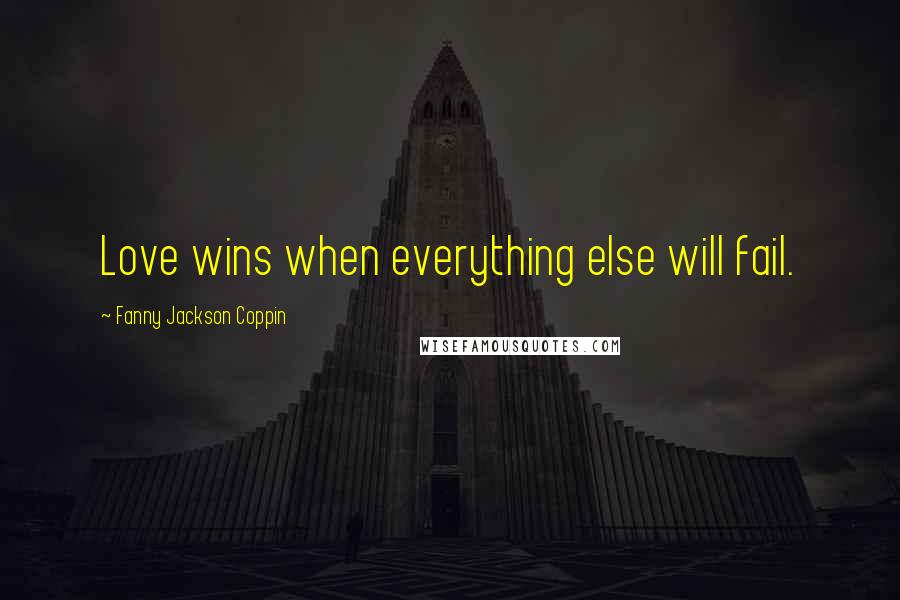 Love wins when everything else will fail.

~ Fanny Jackson Coppin

WISEFAMOUSQUOTES.COM